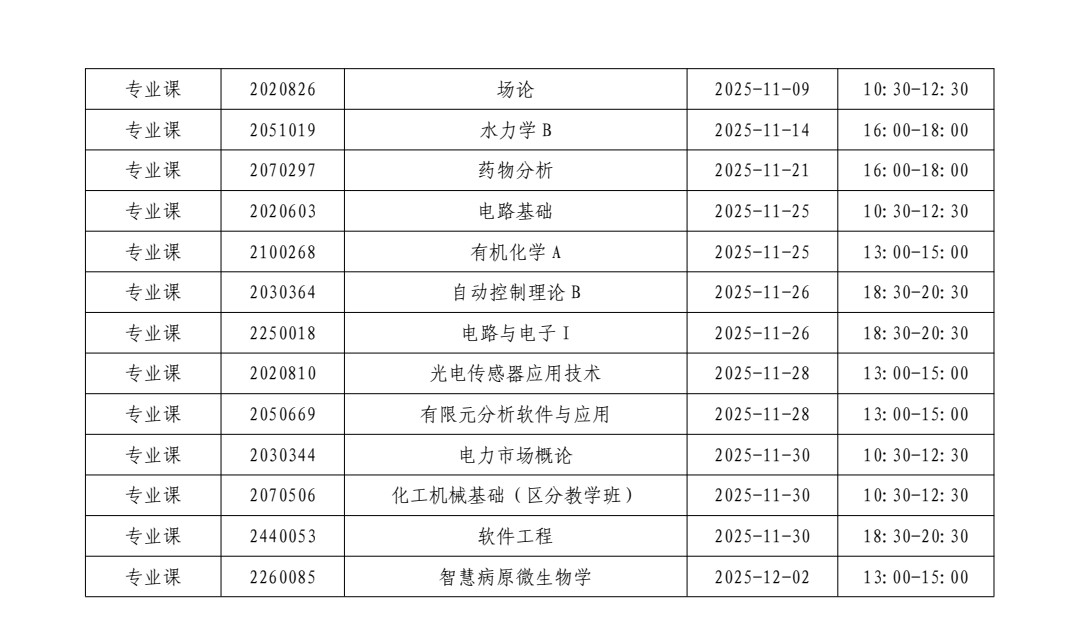 | 专业课 | 2020826 | 场论 | 2025-11-09 | 10:30-12:30 |
|---|---|---|---|---|
| 专业课 | 2051019 | 水力学B | 2025-11-14 | 16:00-18:00 |
| 专业课 | 2070297 | 药物分析 | 2025-11-21 | 16:00-18:00 |
| 专业课 | 2020603 | 电路基础 | 2025-11-25 | 10:30-12:30 |
| 专业课 | 2100268 | 有机化学A | 2025-11-25 | 13:00-15:00 |
| 专业课 | 2030364 | 自动控制理论B | 2025-11-26 | 18:30-20:30 |
| 专业课 | 2250018 | 电路与电子I | 2025-11-26 | 18:30-20:30 |
| 专业课 | 2020810 | 光电传感器应用技术 | 2025-11-28 | 13:00-15:00 |
| 专业课 | 2050669 | 有限元分析软件与应用 | 2025-11-28 | 13:00-15:00 |
| 专业课 | 2030344 | 电力市场概论 | 2025-11-30 | 10:30-12:30 |
| 专业课 | 2070506 | 化工机械基础(区分教学班) | 2025-11-30 | 10:30-12:30 |
| 专业课 | 2440053 | 软件工程 | 2025-11-30 | 18:30-20:30 |
| 专业课 | 2260085 | 智慧病原微生物学 | 2025-12-02 | 13:00-15:00 |